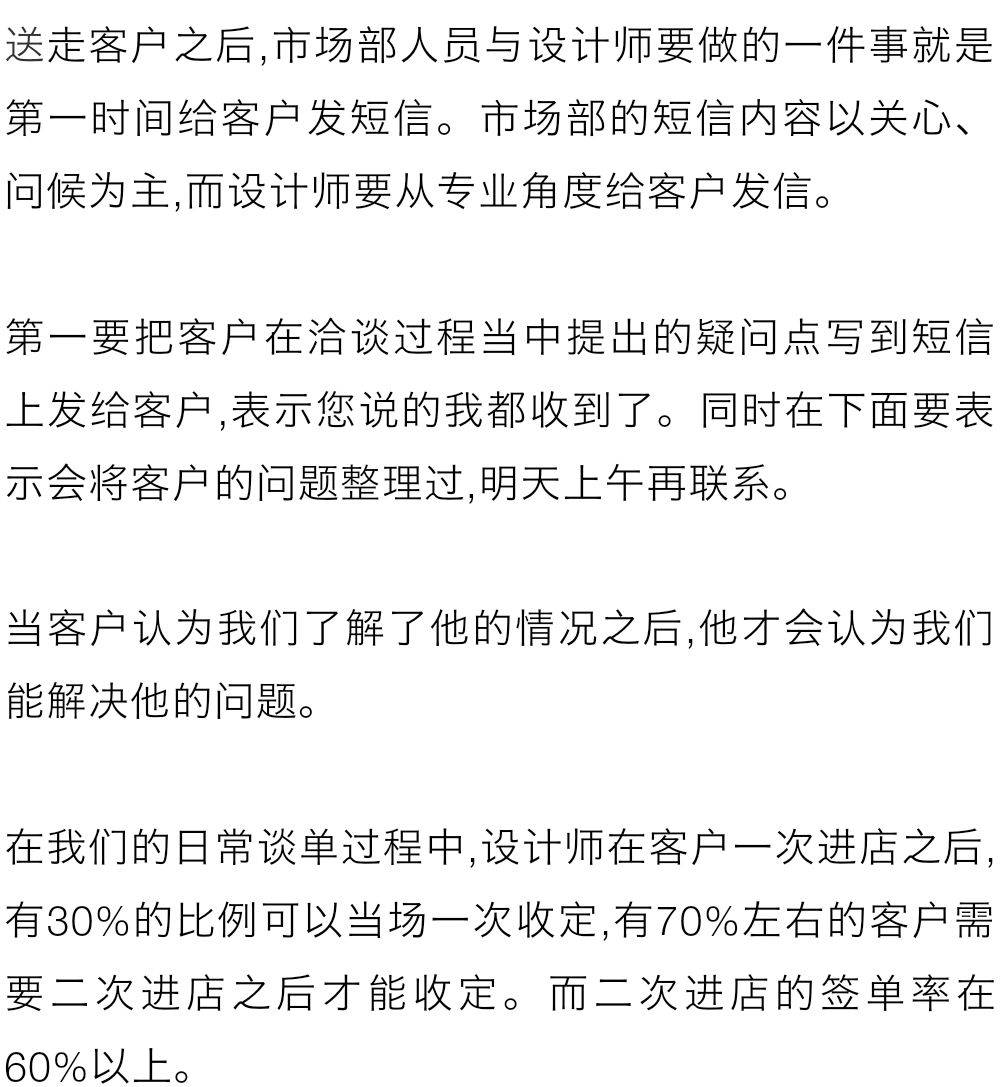 送走客户之后,市场部人员与设计师要做的一件事就是第一时间给客户发短信。市场部的短信内容以关心、问候为主,而设计师要从专业角度给客户发信。

第一要把客户在洽谈过程当中提出的疑问点写到短信上发给客户,表示您说的我都收到了。同时在下面要表示会将客户的问题整理过,明天上午再联系。

当客户认为我们了解了他的情况之后,他才会认为我们能解决他的问题。

在我们的日常谈单过程中,设计师在客户一次进店之后,有30%的比例可以当场一次收定,有70%左右的客户需要二次进店之后才能收定。而二次进店的签单率在60%以上。